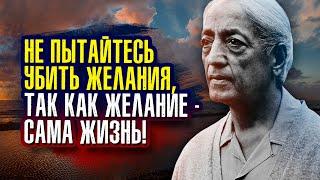 НЕ ПЫТАЙТЕСЬ УБИТЬ ЖЕЛАНИЯ, ТАК КАК ЖЕЛАНИЕ - САМА ЖИЗНЬ!